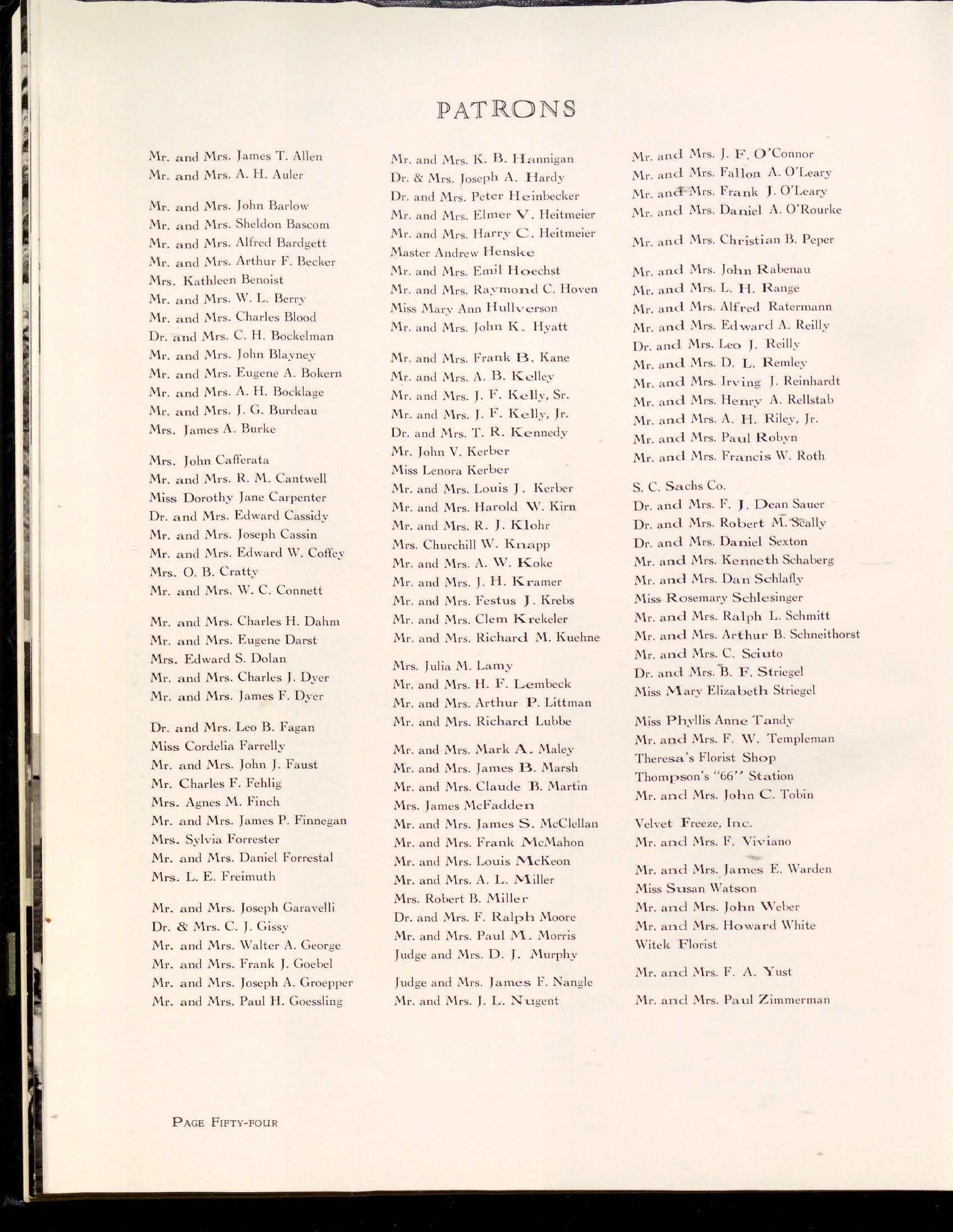 PATRONS

Mr. and Mrs. James T. Allen
Mr. and Mrs. A. H. Auler

Mr. and Mrs. John Barlow
Mr. and Mrs. Sheldon Bascom
Mr. and Mrs. Alfred Bardgett
Mr. and Mrs. Arthur F. Becker
Mrs. Kathleen Benoist
Mr. and Mrs. W. L. Berry
Mr. and Mrs. Charles Blood
Dr. and Mrs. C. H. Bockelman
Mr. and Mrs. John Blayney
Mr. and Mrs. Eugene A. Bokern
Mr. and Mrs. A. H. Bocklage
Mr. and Mrs. J. G. Burdeau
Mrs. James A. Burke

Mrs. John Cafferata
Mr. and Mrs. R. M. Cantwell
Miss Dorothy Jane Carpenter
Dr. and Mrs. Edward Cassidy
Mr. and Mrs. Joseph Cassin
Mr. and Mrs. Edward W. Coffey
Mrs. O. B. Cratty
Mr. and Mrs. W. C. Connett

Mr. and Mrs. Charles H. Dahm
Mr. and Mrs. Eugene Darst
Mrs. Edward S. Dolan
Mr. and Mrs. Charles J. Dyer
Mr. and Mrs. James F. Dyer

Dr. and Mrs. Leo B. Fagan
Miss Cordelia Farrelly
Mr. and Mrs. John J. Faust
Mr. Charles F. Fehlig
Mrs. Agnes M. Finch
Mr. and Mrs. James P. Finnegan
Mrs. Sylvia Forrester
Mr. and Mrs. Daniel Forrestal
Mrs. L. E. Freimuth

Mr. and Mrs. Joseph Garavelli
Dr. & Mrs. C. J. Gissy
Mr. and Mrs. Walter A. George
Mr. and Mrs. Frank J. Goebel
Mr. and Mrs. Joseph A. Groepper
Mr. and Mrs. Paul H. Goessling

Mr. and Mrs. K. B. Hannigan
Dr. & Mrs. Joseph A. Hardy
Dr. and Mrs. Peter Heinbecker
Mr. and Mrs. Elmer V. Heitmeier
Mr. and Mrs. Harry C. Heitmeier
Master Andrew Henske
Mr. and Mrs. Emil Hoechst
Mr. and Mrs. Raymond C. Hoven
Miss Mary Ann Hullverson
Mr. and Mrs. John K. Hyatt

Mr. and Mrs. Frank B. Kane
Mr. and Mrs. A. B. Kelley
Mr. and Mrs. J. F. Kelly, Sr.
Mr. and Mrs. J. F. Kelly, Jr.
Dr. and Mrs. T. R. Kennedy
Mr. John V. Kerber
Miss Lenora Kerber
Mr. and Mrs. Louis J. Kerber
Mr. and Mrs. Harold W. Kirn
Mr. and Mrs. R. J. Klohr
Mrs. Churchill W. Knapp
Mr. and Mrs. A. W. Koke
Mr. and Mrs. J. H. Kramer
Mr. and Mrs. Festus J. Krebs
Mr. and Mrs. Clem Krekeler
Mr. and Mrs. Richard M. Kuehne

Mrs. Julia M. Lamy
Mr. and Mrs. H. F. Lembeck
Mr. and Mrs. Arthur P. Littman
Mr. and Mrs. Richard Lubbe

Mr. and Mrs. Mark A. Maley
Mr. and Mrs. James B. Marsh
Mr. and Mrs. Claude B. Martin
Mrs. James McFadden
Mr. and Mrs. James S. McClellan
Mr. and Mrs. Frank McMahon
Mr. and Mrs. Louis McKeon
Mr. and Mrs. A. L. Miller
Mrs. Robert B. Miller
Dr. and Mrs. F. Ralph Moore
Mr. and Mrs. Paul M. Morris
Judge and Mrs. D. J. Murphy

Judge and Mrs. James F. Nangle
Mr. and Mrs. J. L. Nugent

Mr. and Mrs. J. F. O'Connor
Mr. and Mrs. Fallon A. O'Leary
Mr. and Mrs. Frank J. O'Leary
Mr. and Mrs. Daniel A. O'Rourke

Mr. and Mrs. Christian B. Peper

Mr. and Mrs. John Rabenau
Mr. and Mrs. L. H. Range
Mr. and Mrs. Alfred Ratermann
Mr. and Mrs. Edward A. Reilly
Dr. and Mrs. Leo J. Reilly
Mr. and Mrs. D. L. Remley
Mr. and Mrs. Irving J. Reinhardt
Mr. and Mrs. Henry A. Rellstab
Mr. and Mrs. A. H. Riley, Jr.
Mr. and Mrs. Paul Robyn
Mr. and Mrs. Francis W. Roth

S. C. Sachs Co.
Dr. and Mrs. F. J. Dean Sauer
Dr. and Mrs. Robert M. Scally
Dr. and Mrs. Daniel Sexton
Mr. and Mrs. Kenneth Schaberg
Mr. and Mrs. Dan Schlafly
Miss Rosemary Schlesinger
Mr. and Mrs. Ralph L. Schmitt
Mr. and Mrs. Arthur B. Schneithorst
Mr. and Mrs. C. Sciuto
Dr. and Mrs. B. F. Striegel
Miss Mary Elizabeth Striegel

Miss Phyllis Anne Tandy
Mr. and Mrs. F. W. Templeman
Theresa's Florist Shop
Thompson's "66" Station
Mr. and Mrs. John C. Tobin

Velvet Freeze, Inc.
Mr. and Mrs. F. Viviano

Mr. and Mrs. James E. Warden
Miss Susan Watson
Mr. and Mrs. John Weber
Mr. and Mrs. Howard White
Witek Florist

Mr. and Mrs. F. A. Yust

Mr. and Mrs. Paul Zimmerman

PAGE FIFTY-FOUR